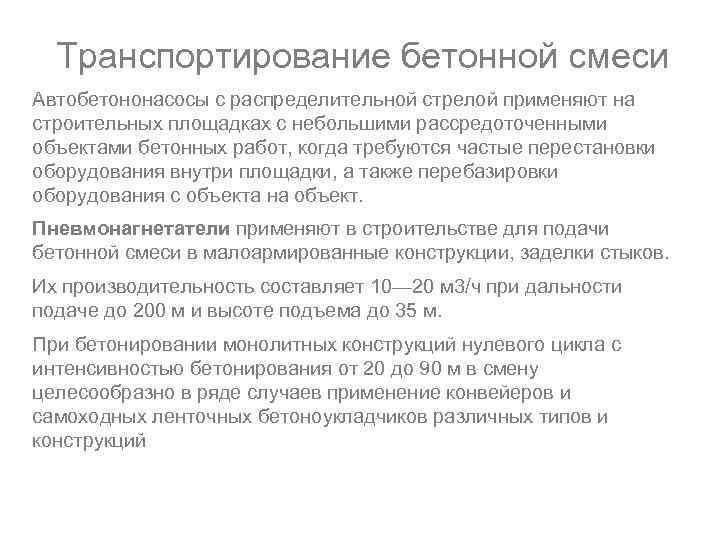 Транспортирование бетонной смеси

Автобетононасосы с распределительной стрелой применяют на строительных площадках с небольшими рассредоточенными объектами бетонных работ, когда требуются частые перестановки оборудования внутри площадки, а также перебазировки оборудования с объекта на объект.

Пневмонагнетатели применяют в строительстве для подачи бетонной смеси в малоармированные конструкции, заделки стыков.

Их производительность составляет 10—20 м3/ч при дальности подаче до 200 м и высоте подъема до 35 м.

При бетонировании монолитных конструкций нулевого цикла с интенсивностью бетонирования от 20 до 90 м в смену целесообразно в ряде случаев применение конвейеров и самоходных ленточных бетоноукладчиков различных типов и конструкций